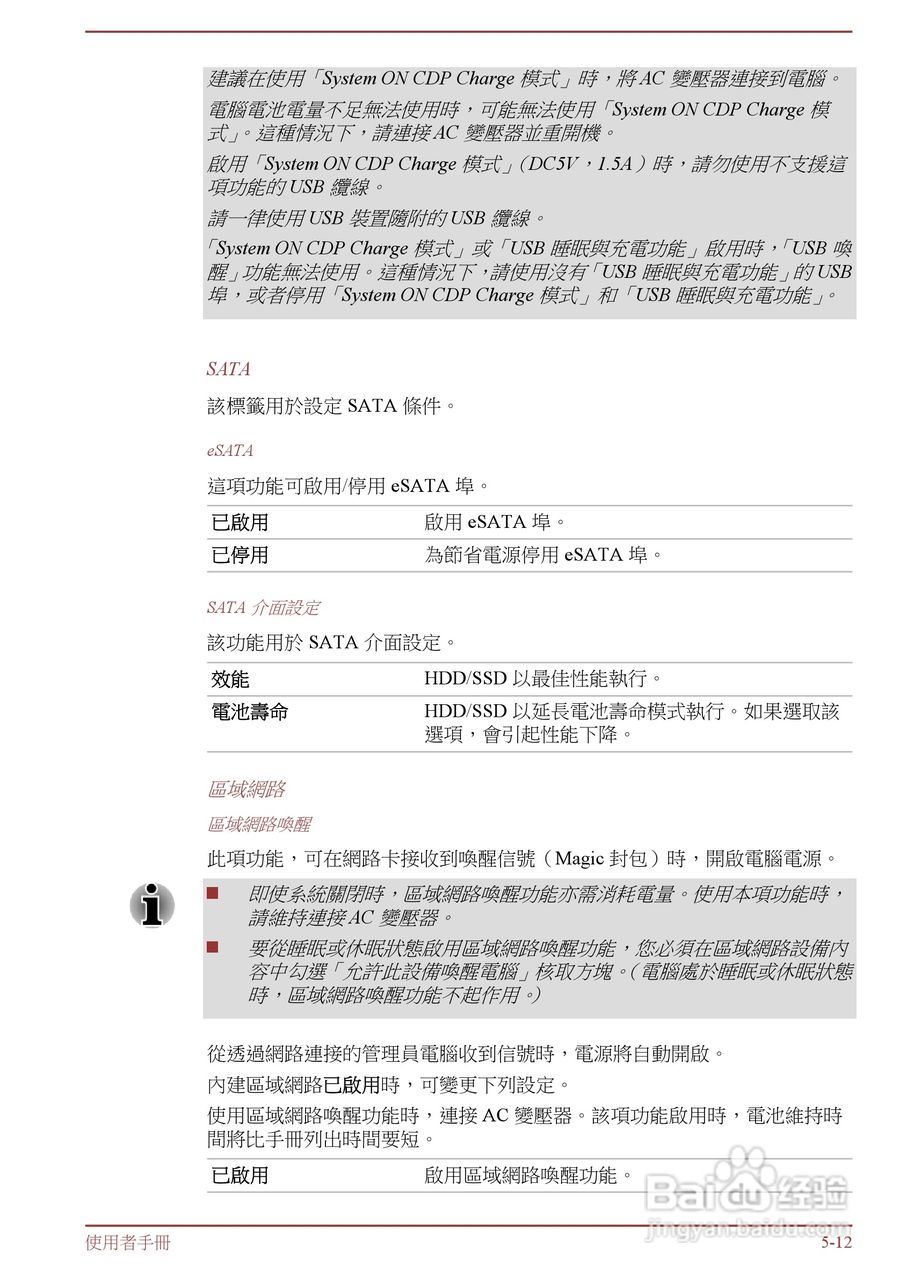 建議在使用「System ON CDP Charge 模式」時，將 AC 變壓器連接到電腦。

電腦電池電量不足無法使用時，可能無法使用「System ON CDP Charge 模式」。這種情況下，請連接 AC 變壓器並重開機。

啟用「System ON CDP Charge 模式」（DC5V，1.5A）時，請勿使用不支援這項功能的 USB 纜線。

請一律使用 USB 裝置隨附的 USB 纜線。

「System ON CDP Charge 模式」或「USB 睡眠與充電功能」啟用時，「USB 喚醒」功能無法使用。這種情況下，請使用沒有「USB 睡眠與充電功能」的 USB 埠，或者停用「System ON CDP Charge 模式」和「USB 睡眠與充電功能」。

SATA

該標籤用於設定 SATA 條件。

eSATA

這項功能可啟用/停用 eSATA 埠。

| 已啟用 | 啟用 eSATA 埠。 |
|---|---|
| 已停用 | 為節省電源停用 eSATA 埠。 |

SATA 介面設定

該功能用於 SATA 介面設定。

| 效能 | HDD/SSD 以最佳性能執行。 |
|---|---|
| 電池壽命 | HDD/SSD 以延長電池壽命模式執行。如果選取該選項，會引起性能下降。 |

區域網路

區域網路喚醒

此項功能，可在網路卡接收到喚醒信號（Magic 封包）時，開啟電腦電源。

■ 即使系統關閉時，區域網路喚醒功能亦需消耗電量。使用本項功能時，請維持連接 AC 變壓器。

■ 要從睡眠或休眠狀態啟用區域網路喚醒功能，您必須在區域網路設備內容中勾選「允許此設備喚醒電腦」核取方塊。（電腦處於睡眠或休眠狀態時，區域網路喚醒功能不起作用。）

從透過網路連接的管理員電腦收到信號時，電源將自動開啟。

內建區域網路已啟用時，可變更下列設定。

使用區域網路喚醒功能時，連接 AC 變壓器。該項功能啟用時，電池維持時間將比手冊列出時間要短。

| 已啟用 | 啟用區域網路喚醒功能。 |
|---|---|

Baidu 经验
jingyan.baidu.com

使用者手冊 5-12